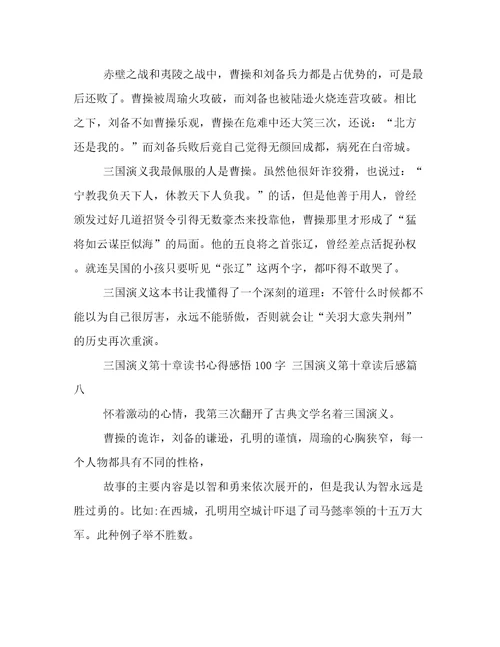 赤壁之战和夷陵之战中，曹操和刘备兵力都是占优势的，可是最后还败了。曹操被周瑜火攻破，而刘备也被陆逊火烧连营攻破。相比之下，刘备不如曹操乐观，曹操在危难中还大笑三次，还说：“北方还是我的。”而刘备兵败后竟自己觉得无颜回成都，病死在白帝城。

三国演义我最佩服的人是曹操。虽然他很奸诈狡猾，也说过：“宁教我负天下人，休教天下人负我。”的话，但是他善于用人，曾经颁发过好几道招贤令引得无数豪杰来投靠他，曹操那里才形成了“猛将如云谋臣似海”的局面。他的五良将之首张辽，曾经差点活捉孙权。就连吴国的小孩只要听见“张辽”这两个字，都吓得不敢哭了。

三国演义这本书让我懂得了一个深刻的道理：不管什么时候都不能以为自己很厉害，永远不能骄傲，否则就会让“关羽大意失荆州”的历史再次重演。

三国演义第十章读书心得感悟 100 字 三国演义第十章读后感篇八

怀着激动的心情，我第三次翻开了古典文学名着三国演义。

曹操的诡诈，刘备的谦逊，孔明的谨慎，周瑜的心胸狭窄，每一个人物都具有不同的性格，

故事的主要内容是以智和勇来依次展开的，但是我认为智永远是胜过勇的。比如:在西城，孔明用空城计吓退了司马懿率领的十五万大军。此种例子举不胜数。